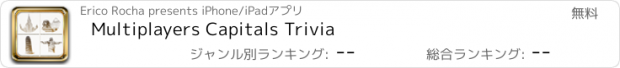 Erico Rocha presents iPhone/iPadアプリ

無料

Multiplayers Capitals Trivia

ジャンル別ランキング: --

総合ランキング: --